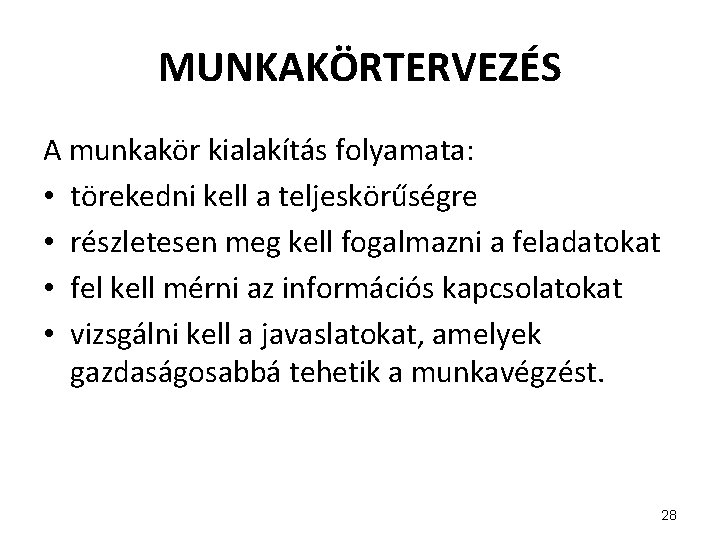 MUNKAKÖRTERVEZÉS

A munkakör kialakítás folyamata:
• törekedni kell a teljeskörűségre
• részletesen meg kell fogalmazni a feladatokat
• fel kell mérni az információs kapcsolatokat
• vizsgálni kell a javaslatokat, amelyek gazdaságosabbá tehetik a munkavégzést.

28